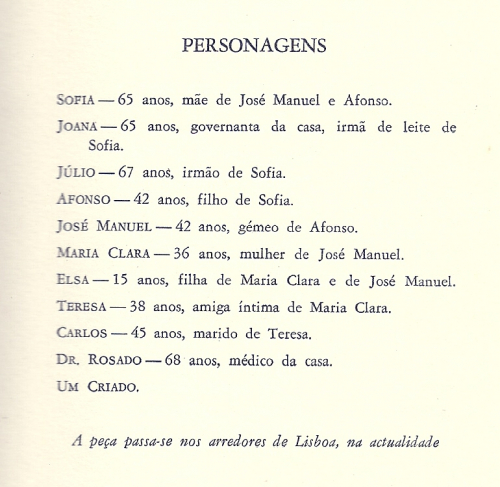 PERSONAGENS

SOFIA — 65 anos, mãe de José Manuel e Afonso.

JOANA — 65 anos, governanta da casa, irmã de leite de Sofia.

JÚLIO — 67 anos, irmão de Sofia.

AFONSO — 42 anos, filho de Sofia.

JOSÉ MANUEL — 42 anos, gémeo de Afonso.

MARIA CLARA — 36 anos, mulher de José Manuel.

ELSA — 15 anos, filha de Maria Clara e de José Manuel.

TERESA — 38 anos, amiga íntima de Maria Clara.

CARLOS — 45 anos, marido de Teresa.

DR. ROSADO — 68 anos, médico da casa.

UM CRIADO.

A peça passa-se nos arredores de Lisboa, na actualidade